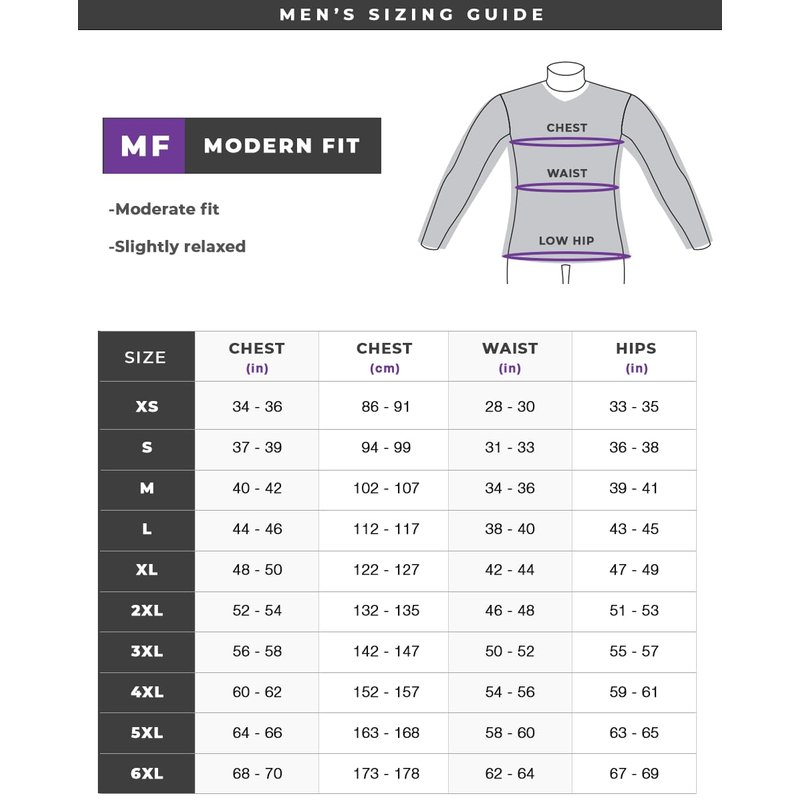 MEN'S SIZING GUIDE

MF MODERN FIT

-Moderate fit

-Slightly relaxed

CHEST

WAIST

LOW HIP

| SIZE | CHEST (in) | CHEST (cm) | WAIST (in) | HIPS (in) |
|---|---|---|---|---|
| XS | 34 - 36 | 86 - 91 | 28 - 30 | 33 - 35 |
| S | 37 - 39 | 94 - 99 | 31 - 33 | 36 - 38 |
| M | 40 - 42 | 102 - 107 | 34 - 36 | 39 - 41 |
| L | 44 - 46 | 112 - 117 | 38 - 40 | 43 - 45 |
| XL | 48 - 50 | 122 - 127 | 42 - 44 | 47 - 49 |
| 2XL | 52 - 54 | 132 - 135 | 46 - 48 | 51 - 53 |
| 3XL | 56 - 58 | 142 - 147 | 50 - 52 | 55 - 57 |
| 4XL | 60 - 62 | 152 - 157 | 54 - 56 | 59 - 61 |
| 5XL | 64 - 66 | 163 - 168 | 58 - 60 | 63 - 65 |
| 6XL | 68 - 70 | 173 - 178 | 62 - 64 | 67 - 69 |